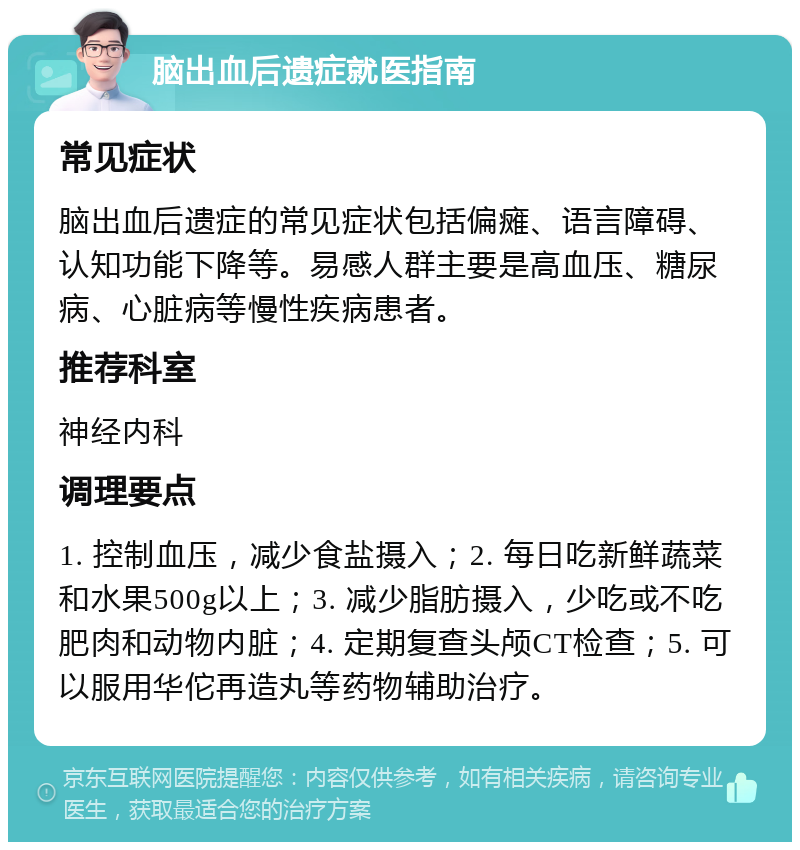 脑出血后遗症就医指南

常见症状

脑出血后遗症的常见症状包括偏瘫、语言障碍、认知功能下降等。易感人群主要是高血压、糖尿病、心脏病等慢性疾病患者。

推荐科室

神经内科

调理要点

1. 控制血压，减少食盐摄入；2. 每日吃新鲜蔬菜和水果500g以上；3. 减少脂肪摄入，少吃或不吃肥肉和动物内脏；4. 定期复查头颅CT检查；5. 可以服用华佗再造丸等药物辅助治疗。

京东互联网医院提醒您：内容仅供参考，如有相关疾病，请咨询专业医生，获取最适合您的治疗方案